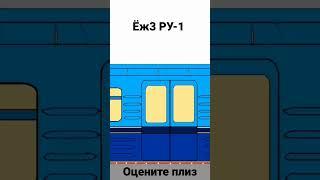 Ёж3 РУ-1

Оцените плиз